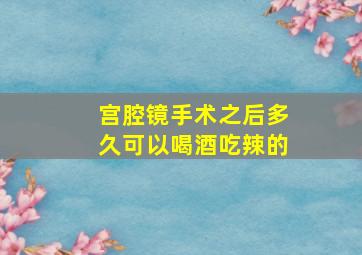 宫腔镜手术之后多久可以喝酒吃辣的